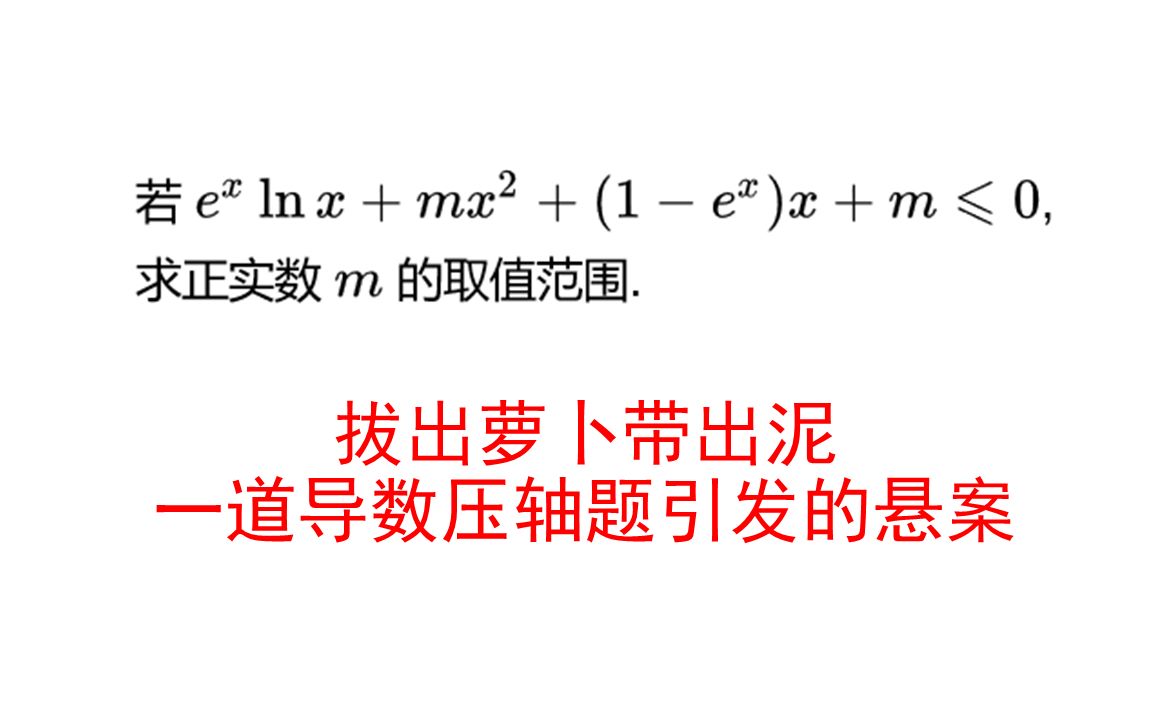 若 $e^x \ln x + mx^2 + (1 - e^x)x + m \leqslant 0$,
求正实数 $m$ 的取值范围.

拔出萝卜带出泥
一道导数压轴题引发的悬案